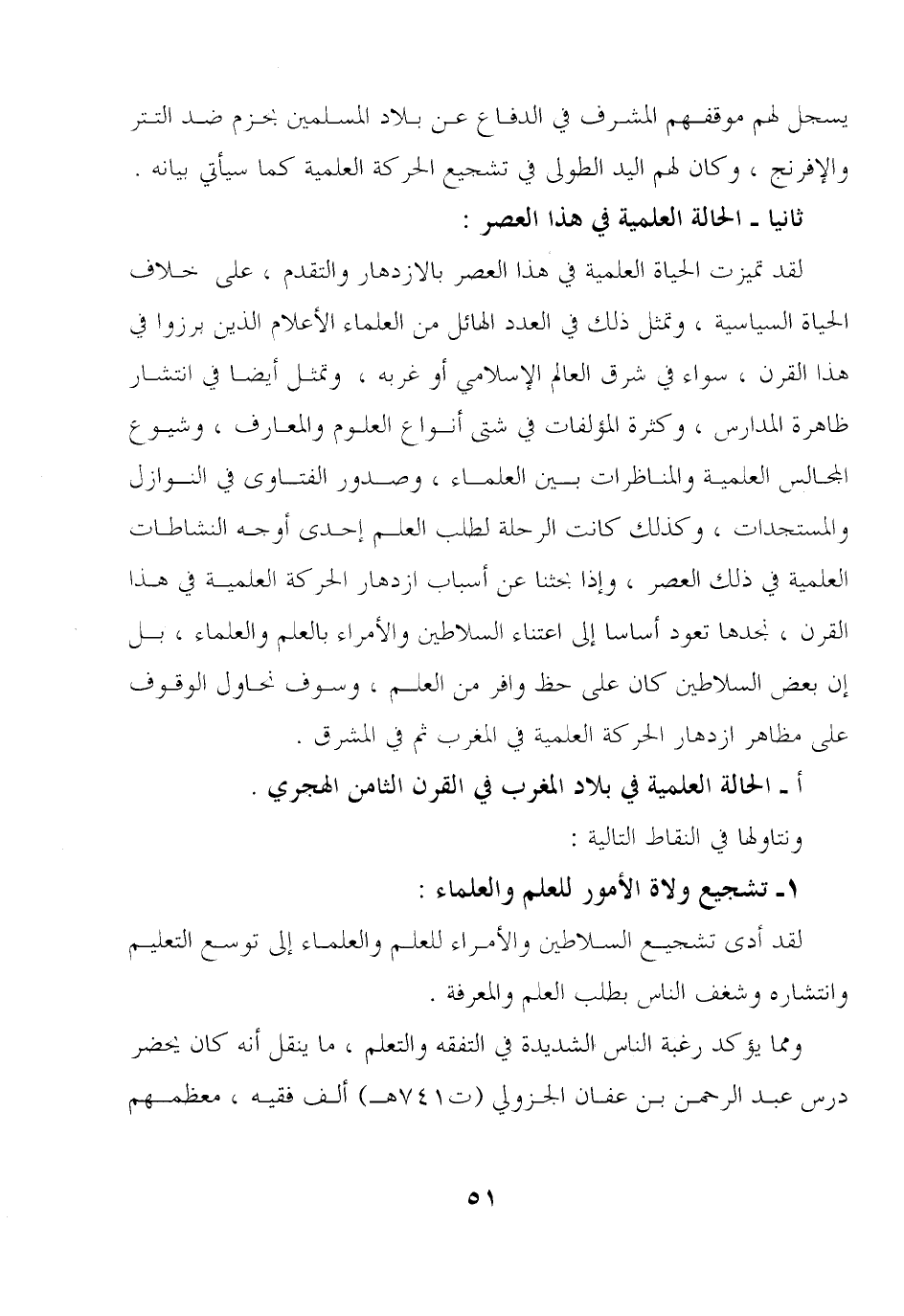 يسجل لهم موقفهم المشرف في الدفاع عن بلاد المسلمين بحزم ضد التتر والإفرنج ، وكان لهم اليد الطولى في تشجيع الحركة العلمية كما سيأتي بيانه .

ثانيا ـ الحالة العلمية في هذا العصر :

لقد تميزت الحياة العلمية في هذا العصر بالازدهار والتقدم ، على خلاف الحياة السياسية ، وتمثل ذلك في العدد الهائل من العلماء الأعلام الذين برزوا في هذا القرن ، سواء في شرق العالم الإسلامي أو غربه ، وتمثل أيضا في انتشار ظاهرة المدارس ، وكثرة المؤلفات في شتى أنواع العلوم والمعارف ، وشيوع المجالس العلمية والمناظرات بين العلماء ، وصدور الفتاوى في النوازل والمستجدات ، وكذلك كانت الرحلة لطلب العلم إحدى أوجه النشاطات العلمية في ذلك العصر ، وإذا بحثنا عن أسباب ازدهار الحركة العلمية في هذا القرن ، نجدها تعود أساسا إلى اعتناء السلاطين والأمراء بالعلم والعلماء ، بل إن بعض السلاطين كان على حظ وافر من العلم ، وسوف نحاول الوقوف على مظاهر ازدهار الحركة العلمية في المغرب ثم في المشرق .

أ ـ الحالة العلمية في بلاد المغرب في القرن الثامن الهجري .

ونتاولها في النقاط التالية :

١ـ تشجيع ولاة الأمور للعلم والعلماء :

لقد أدى تشجيع السلاطين والأمراء للعلم والعلماء إلى توسع التعليم وانتشاره وشغف الناس بطلب العلم والمعرفة .

ومما يؤكد رغبة الناس الشديدة في التفقه والتعلم ، ما ينقل أنه كان يحضر درس عبد الرحمن بن عفان الجزولي (ت٧٤١هـ) ألف فقيه ، معظمهم

٥١